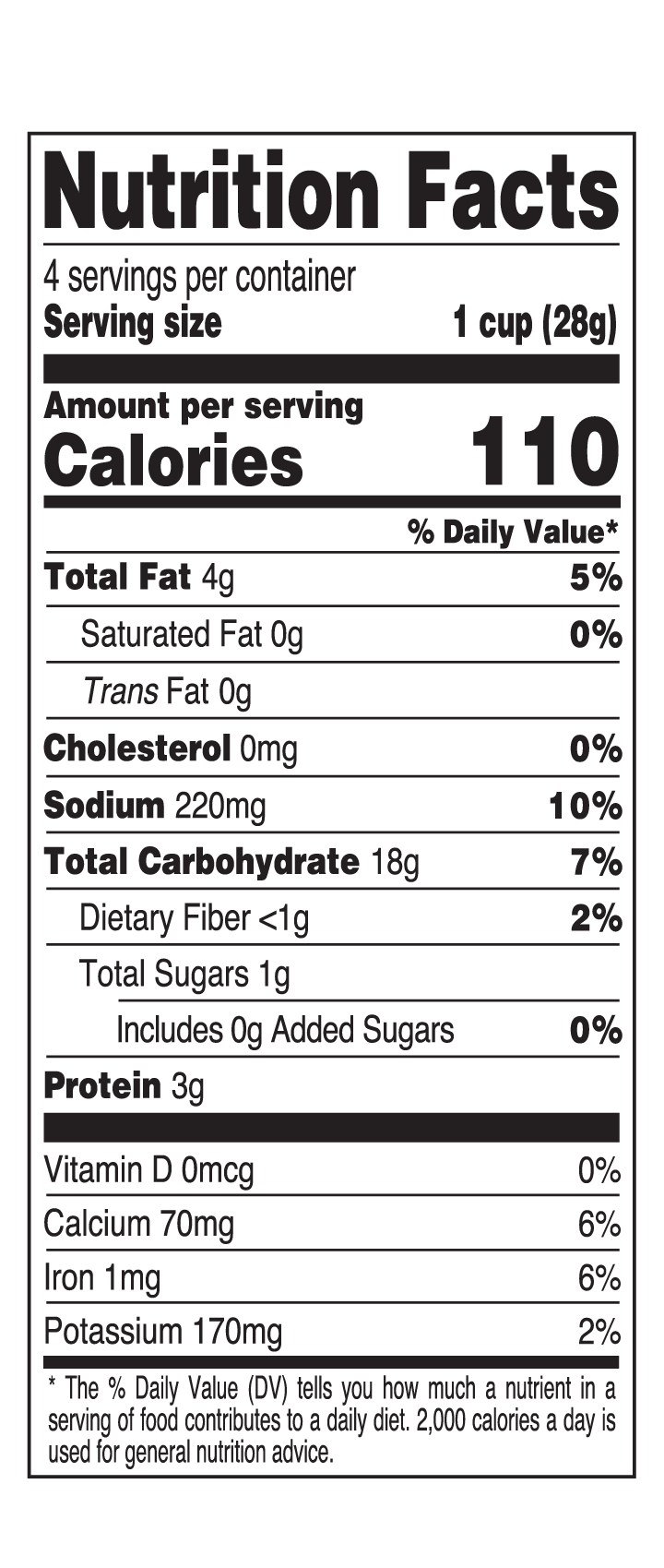 Nutrition Facts

4 servings per container
Serving size 1 cup (28g)

Amount per serving
Calories 110

% Daily Value*

Total Fat 4g 5%
Saturated Fat 0g 0%
Trans Fat 0g
Cholesterol 0mg 0%
Sodium 220mg 10%
Total Carbohydrate 18g 7%
Dietary Fiber <1g 2%
Total Sugars 1g
Includes 0g Added Sugars 0%
Protein 3g

Vitamin D 0mcg 0%
Calcium 70mg 6%
Iron 1mg 6%
Potassium 170mg 2%

* The % Daily Value (DV) tells you how much a nutrient in a serving of food contributes to a daily diet. 2,000 calories a day is used for general nutrition advice.